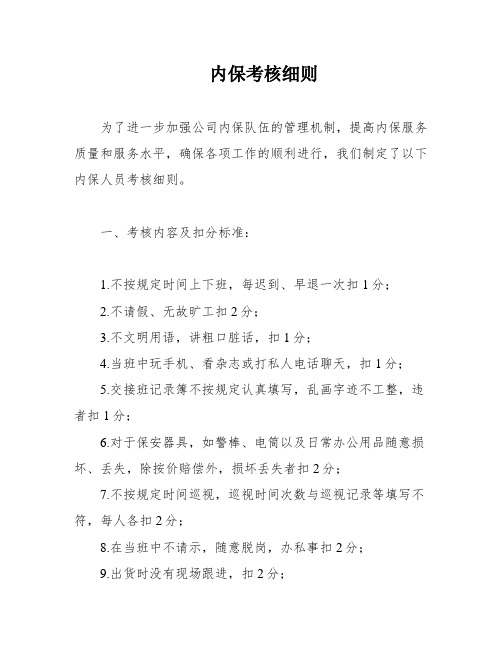 内保考核细则

为了进一步加强公司内保队伍的管理机制，提高内保服务质量和服务水平，确保各项工作的顺利进行，我们制定了以下内保人员考核细则。

一、考核内容及扣分标准：

1.不按规定时间上下班，每迟到、早退一次扣1分；

2.不请假、无故旷工扣2分；

3.不文明用语，讲粗口脏话，扣1分；

4.当班中玩手机、看杂志或打私人电话聊天，扣1分；

5.交接班记录簿不按规定认真填写，乱画字迹不工整，违者扣1分；

6.对于保安器具，如警棒、电筒以及日常办公用品随意损坏、丢失，除按价赔偿外，损坏丢失者扣2分；

7.不按规定时间巡视，巡视时间次数与巡视记录等填写不符，每人各扣2分；

8.在当班中不请示，随意脱岗，办私事扣2分；

9.出货时没有现场跟进，扣2分；